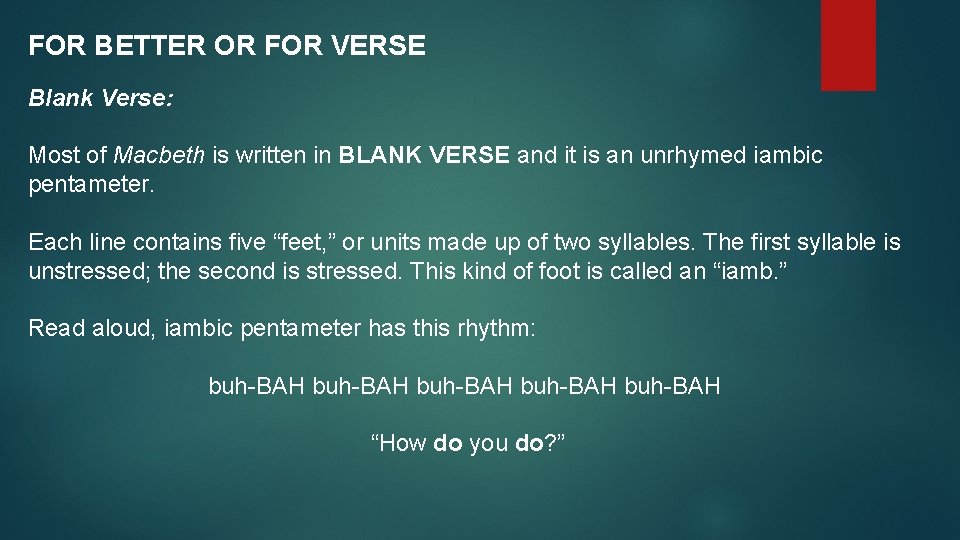 FOR BETTER OR FOR VERSE

Blank Verse:

Most of Macbeth is written in BLANK VERSE and it is an unrhymed iambic pentameter.

Each line contains five “feet,” or units made up of two syllables. The first syllable is unstressed; the second is stressed. This kind of foot is called an “iamb.”

Read aloud, iambic pentameter has this rhythm:

buh-BAH buh-BAH buh-BAH buh-BAH buh-BAH

“How do you do?”